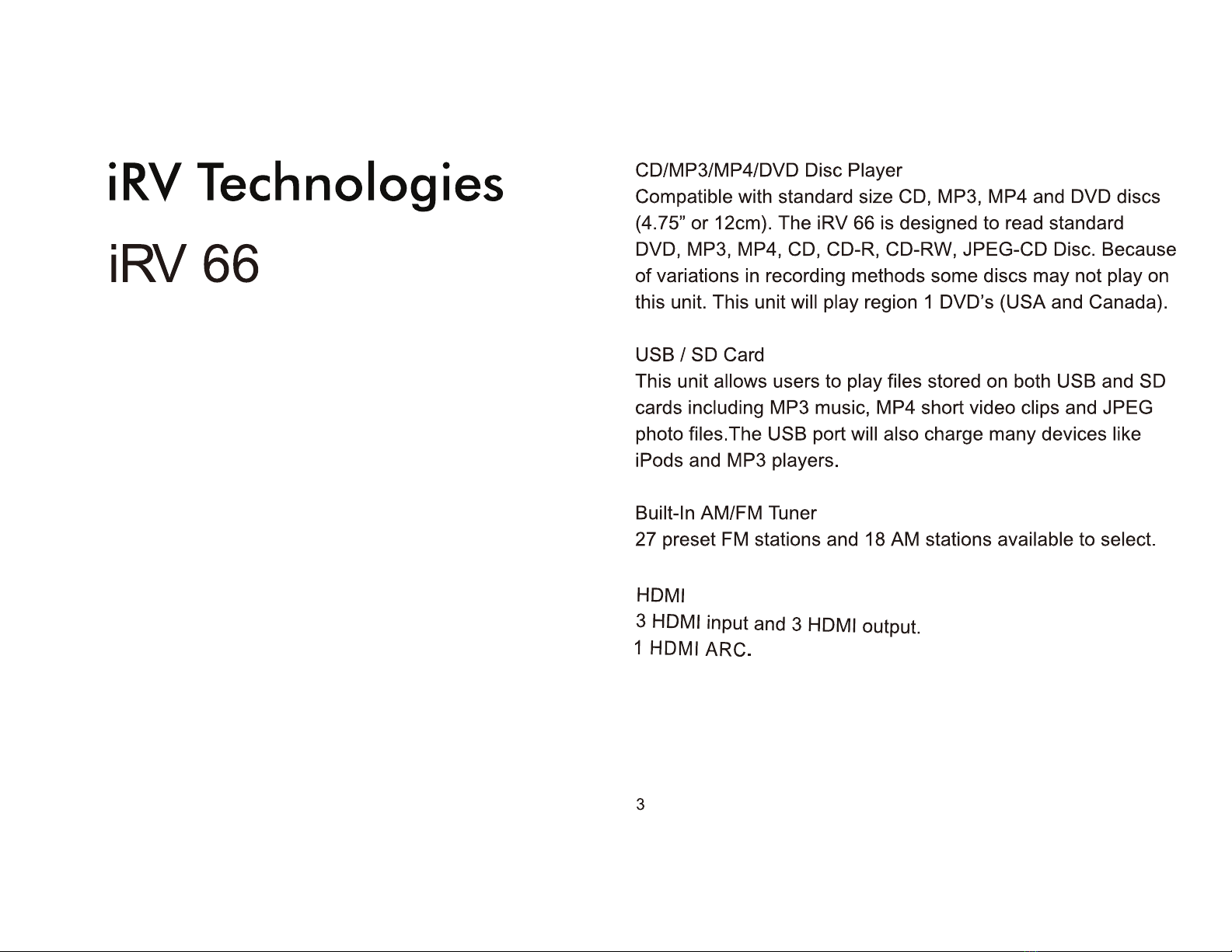 iRV Technologies

iRV 66

CD/MP3/MP4/DVD Disc Player
Compatible with standard size CD, MP3, MP4 and DVD discs (4.75” or 12cm). The iRV 66 is designed to read standard DVD, MP3, MP4, CD, CD-R, CD-RW, JPEG-CD Disc. Because of variations in recording methods some discs may not play on this unit. This unit will play region 1 DVD’s (USA and Canada).

USB / SD Card
This unit allows users to play files stored on both USB and SD cards including MP3 music, MP4 short video clips and JPEG photo files.The USB port will also charge many devices like iPods and MP3 players.

Built-In AM/FM Tuner
27 preset FM stations and 18 AM stations available to select.

HDMI
3 HDMI input and 3 HDMI output.
1 HDMI ARC.

3